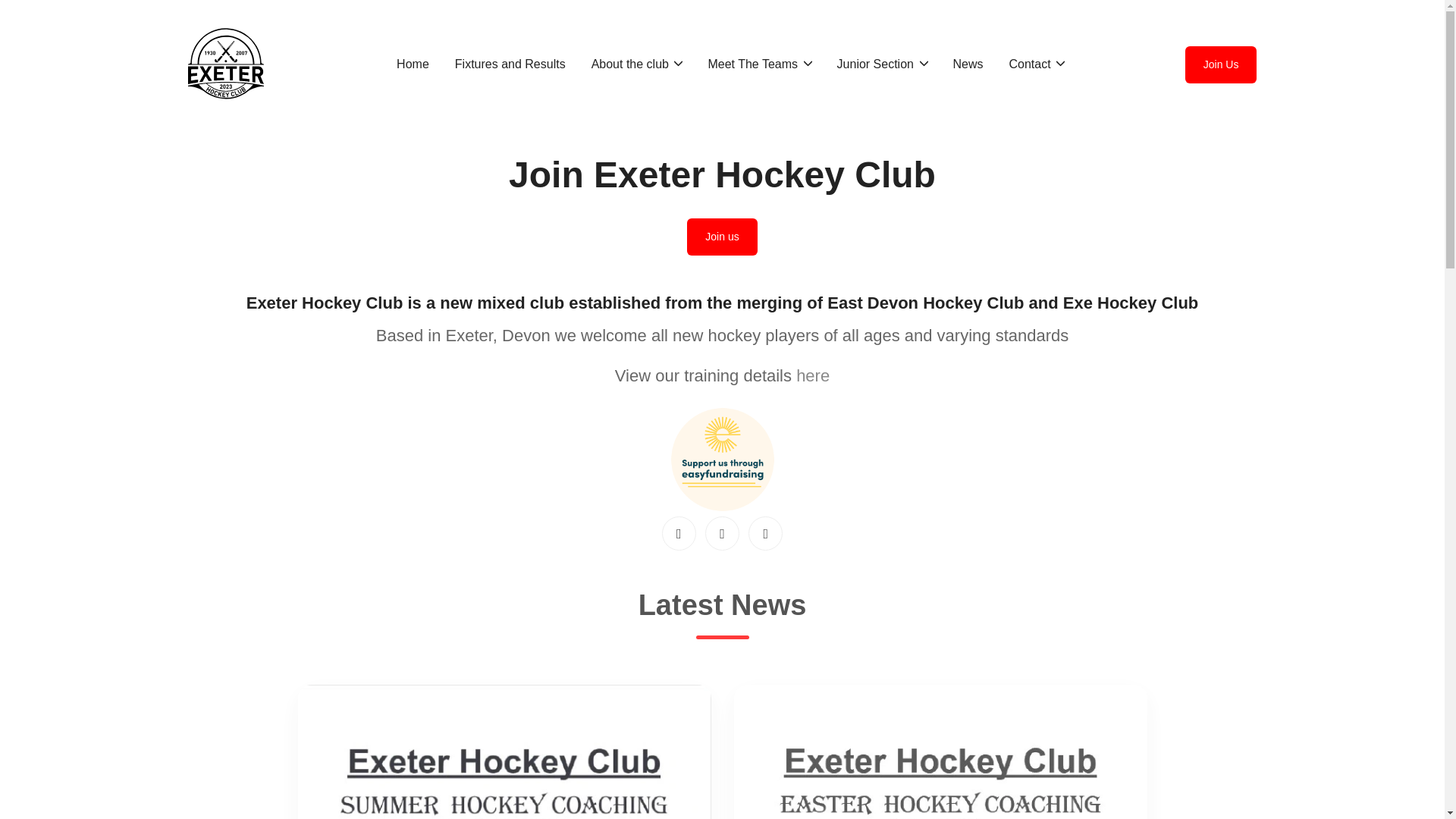 1930 2007
EXETER
2023
HOCKEY CLUB

Home Fixtures and Results About the club Meet The Teams Junior Section News Contact

Join Us

Join Exeter Hockey Club

Join us

Exeter Hockey Club is a new mixed club established from the merging of East Devon Hockey Club and Exe Hockey Club

Based in Exeter, Devon we welcome all new hockey players of all ages and varying standards

View our training details here

Support us through easyfundraising

Latest News

Exeter Hockey Club
SUMMER HOCKEY COACHING

Exeter Hockey Club
EASTER HOCKEY COACHING